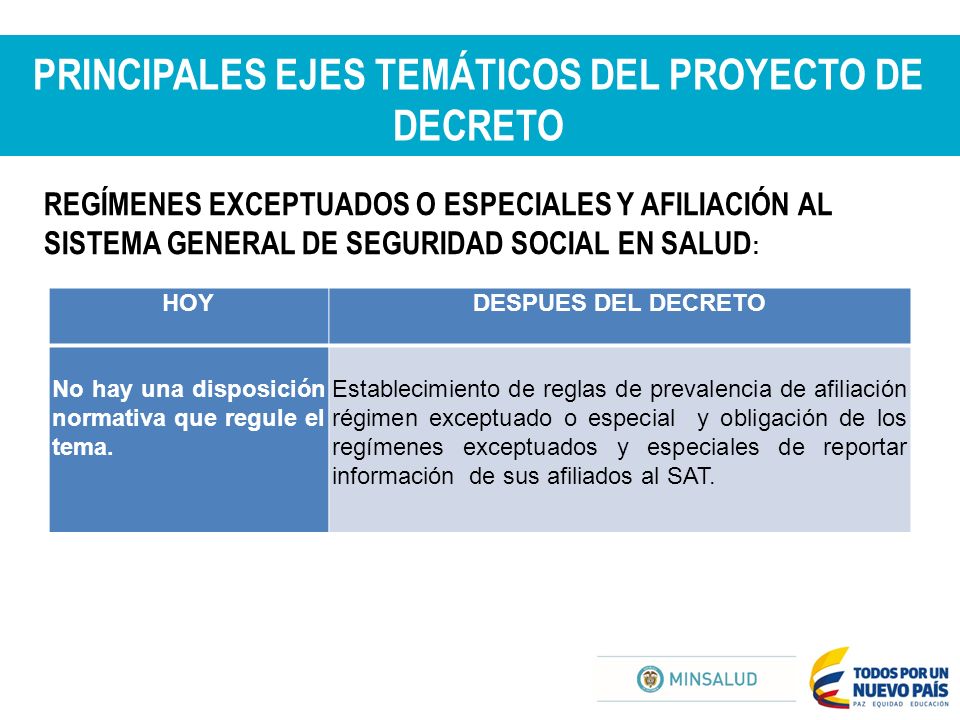 PRINCIPALES EJES TEMÁTICOS DEL PROYECTO DE DECRETO

REGÍMENES EXCEPTUADOS O ESPECIALES Y AFILIACIÓN AL SISTEMA GENERAL DE SEGURIDAD SOCIAL EN SALUD:

| HOY | DESPUES DEL DECRETO |
|---|---|
| No hay una disposición normativa que regule el tema. | Establecimiento de reglas de prevalencia de afiliación régimen exceptuado o especial y obligación de los regímenes exceptuados y especiales de reportar información de sus afiliados al SAT. |

MINSALUD

TODOS POR UN NUEVO PAÍS
PAZ EQUIDAD EDUCACIÓN